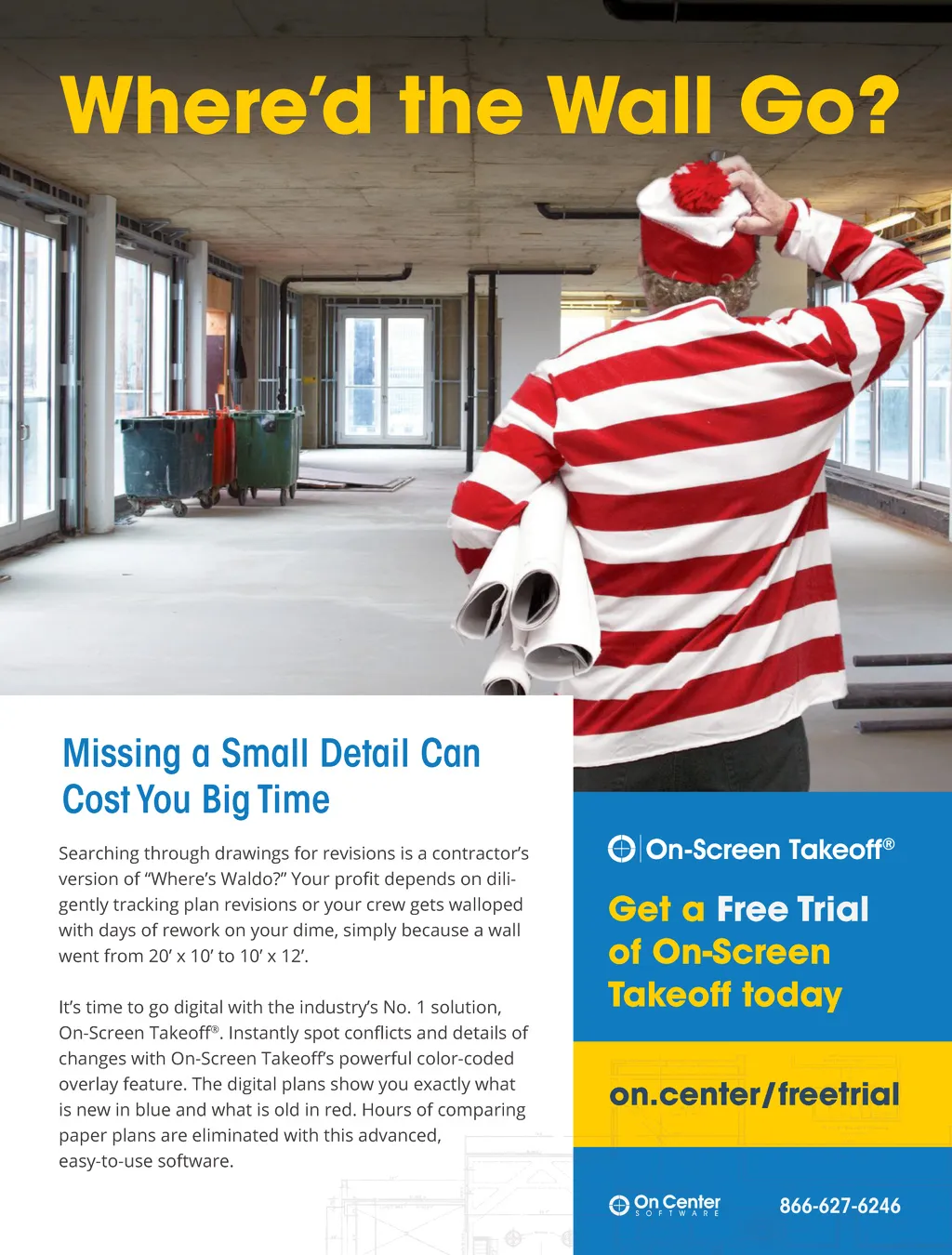 Where'd the Wall Go?

Missing a Small Detail Can Cost You Big Time

Searching through drawings for revisions is a contractor's version of "Where's Waldo?" Your profit depends on diligently tracking plan revisions or your crew gets walloped with days of rework on your dime, simply because a wall went from 20' x 10' to 10' x 12'.

It's time to go digital with the industry's No. 1 solution, On-Screen Takeoff®. Instantly spot conflicts and details of changes with On-Screen Takeoff's powerful color-coded overlay feature. The digital plans show you exactly what is new in blue and what is old in red. Hours of comparing paper plans are eliminated with this advanced, easy-to-use software.

On-Screen Takeoff®

Get a Free Trial of On-Screen Takeoff today

on.center/freetrial

On Center SOFTWARE

866-627-6246